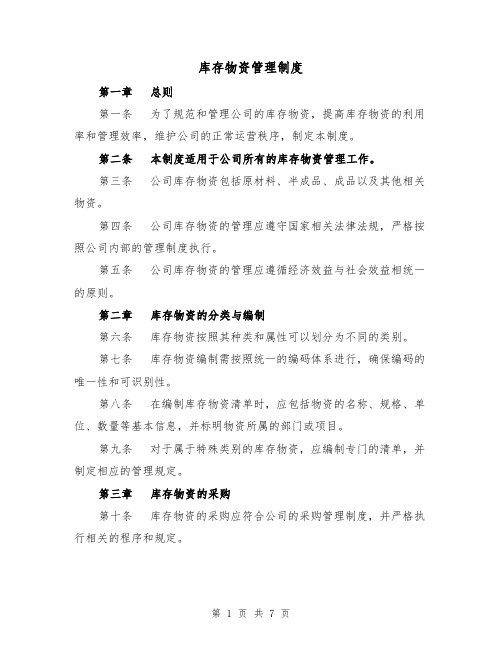 库存物资管理制度

第一章　总则

第一条　为了规范和管理公司的库存物资，提高库存物资的利用率和管理效率，维护公司的正常运营秩序，制定本制度。

第二条　本制度适用于公司所有的库存物资管理工作。

第三条　公司库存物资包括原材料、半成品、成品以及其他相关物资。

第四条　公司库存物资的管理应遵守国家相关法律法规，严格按照公司内部的管理制度执行。

第五条　公司库存物资的管理应遵循经济效益与社会效益相统一的原则。

第二章　库存物资的分类与编制

第六条　库存物资按照其种类和属性可以划分为不同的类别。

第七条　库存物资编制需按照统一的编码体系进行，确保编码的唯一性和可识别性。

第八条　在编制库存物资清单时，应包括物资的名称、规格、单位、数量等基本信息，并标明物资所属的部门或项目。

第九条　对于属于特殊类别的库存物资，应编制专门的清单，并制定相应的管理规定。

第三章　库存物资的采购

第十条　库存物资的采购应符合公司的采购管理制度，并严格执行相关的程序和规定。

第 1 页 共 7 页